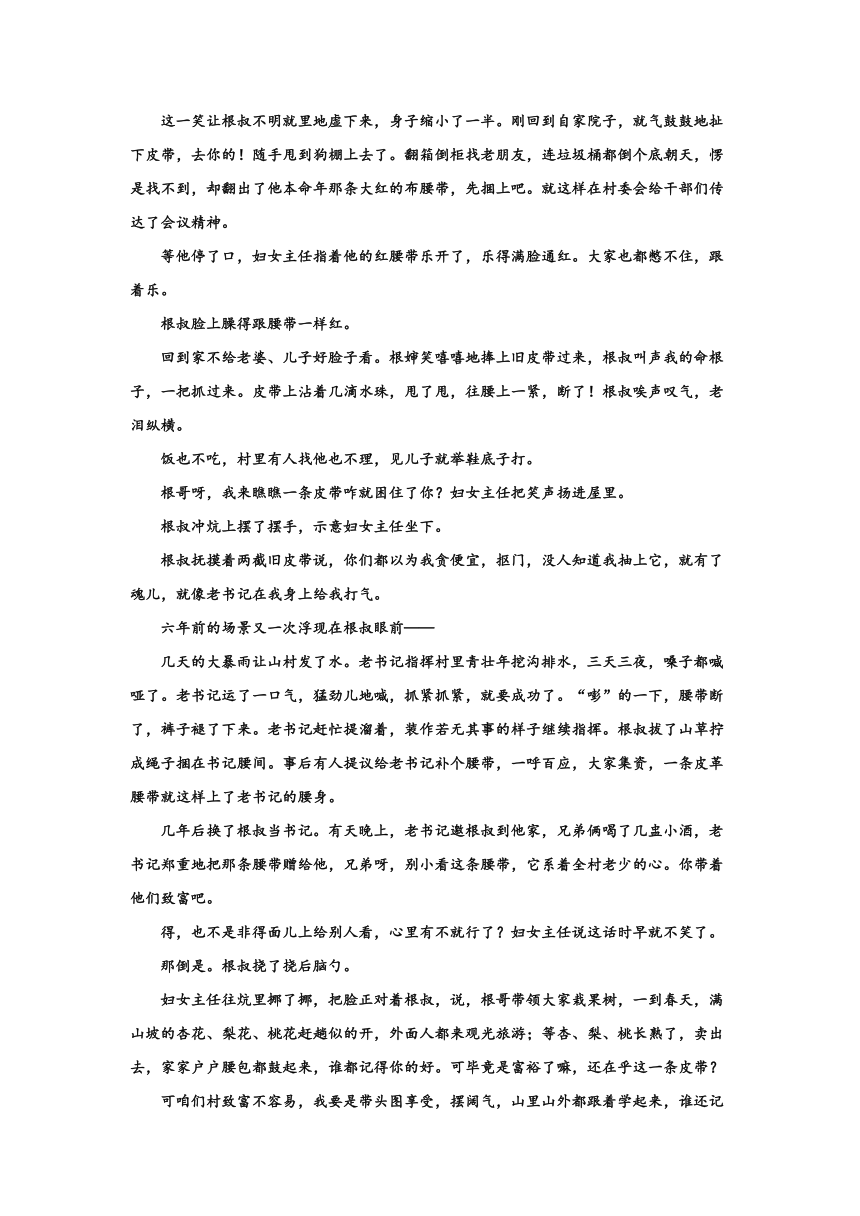 这一笑让根叔不明就里地虚下来，身子缩小了一半。刚回到自家院子，就气鼓鼓地扯下皮带，去你的！随手甩到狗棚上去了。翻箱倒柜找老朋友，连垃圾桶都倒个底朝天，愣是找不到，却翻出了他本命年那条大红的布腰带，先捆上吧。就这样在村委会给干部们传达了会议精神。

等他停了口，妇女主任指着他的红腰带乐开了，乐得满脸通红。大家也都憋不住，跟着乐。

根叔脸上臊得跟腰带一样红。

回到家不给老婆、儿子好脸子看。根婶笑嘻嘻地捧上旧皮带过来，根叔叫声我的命根子，一把抓过来。皮带上沾着几滴水珠，甩了甩，往腰上一紧，断了！根叔唉声叹气，老泪纵横。

饭也不吃，村里有人找他也不理，见儿子就举鞋底子打。

根哥呀，我来瞧瞧一条皮带咋就困住了你？妇女主任把笑声扬进屋里。

根叔冲炕上摆了摆手，示意妇女主任坐下。

根叔抚摸着两截旧皮带说，你们都以为我贪便宜，抠门，没人知道我抽上它，就有了魂儿，就像老书记在我身上给我打气。

六年前的场景又一次浮现在根叔眼前——

几天的大暴雨让山村发了水。老书记指挥村里青壮年挖沟排水，三天三夜，嗓子都喊哑了。老书记运了一口气，猛劲儿地喊，抓紧抓紧，就要成功了。“嘭”的一下，腰带断了，裤子褪了下来。老书记赶忙提溜着，装作若无其事的样子继续指挥。根叔拔了山草拧成绳子捆在书记腰间。事后有人提议给老书记补个腰带，一呼百应，大家集资，一条皮革腰带就这样上了老书记的腰身。

几年后换了根叔当书记。有天晚上，老书记邀根叔到他家，兄弟俩喝了几盅小酒，老书记郑重地把那条腰带赠给他，兄弟呀，别小看这条腰带，它系着全村老少的心。你带着他们致富吧。

得，也不是非得面儿上给别人看，心里有不就行了？妇女主任说这话时早就不笑了。

那倒是。根叔挠了挠后脑勺。

妇女主任往炕里挪了挪，把脸正对着根叔，说，根哥带领大家栽果树，一到春天，满山坡的杏花、梨花、桃花赶趟似的开，外面人都来观光旅游；等杏、梨、桃长熟了，卖出去，家家户户腰包都鼓起来，谁都记得你的好。可毕竟是富裕了嘛，还在乎这一条皮带？

可咱们村致富不容易，我要是带头图享受，摆阔气，山里山外都跟着学起来，谁还记